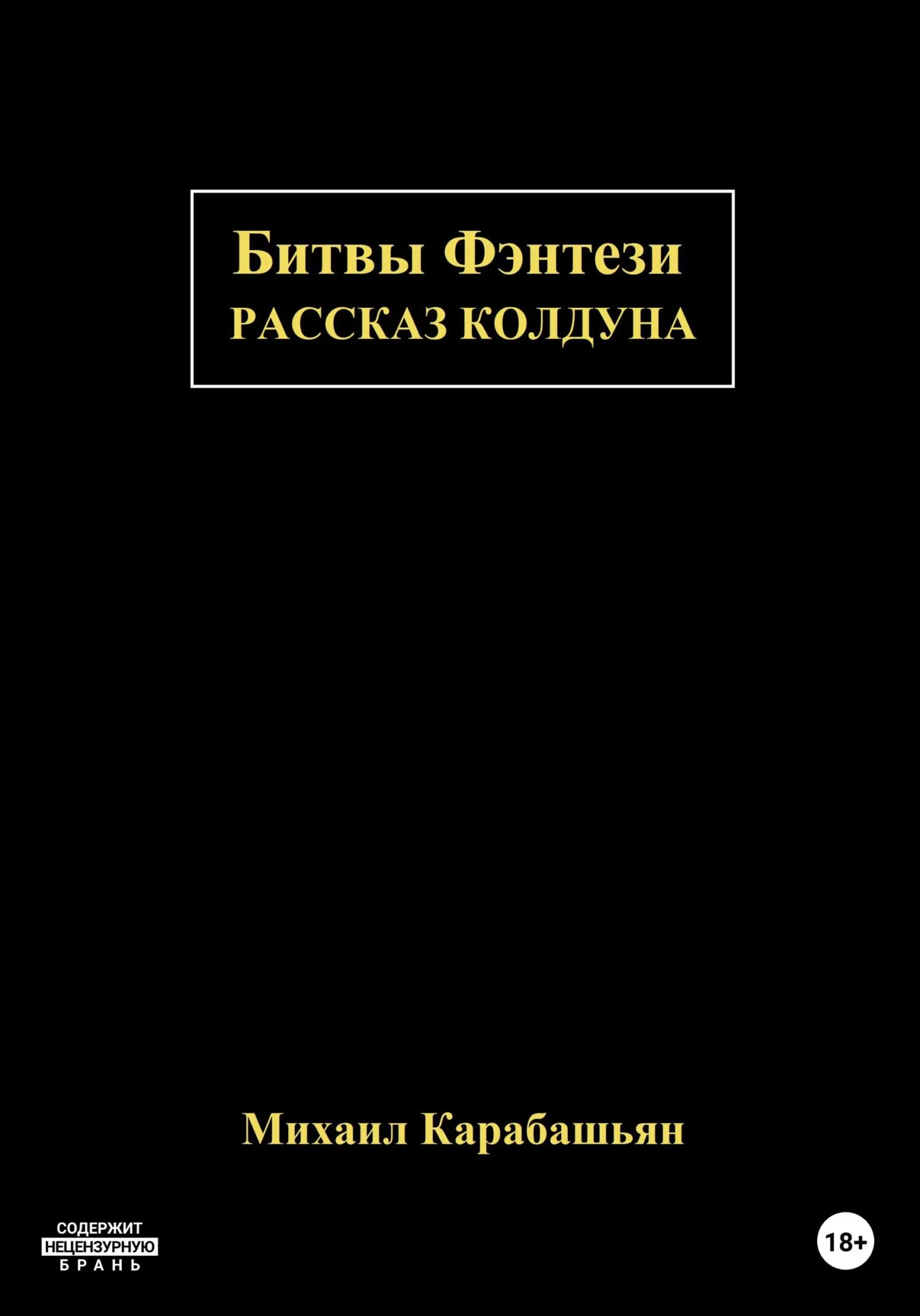 Битвы Фэнтези
РАССКАЗ КОЛДУНА

Михаил Карабашьян

СОДЕРЖИТ
НЕЦЕНЗУРНУЮ
БРАНЬ

18+